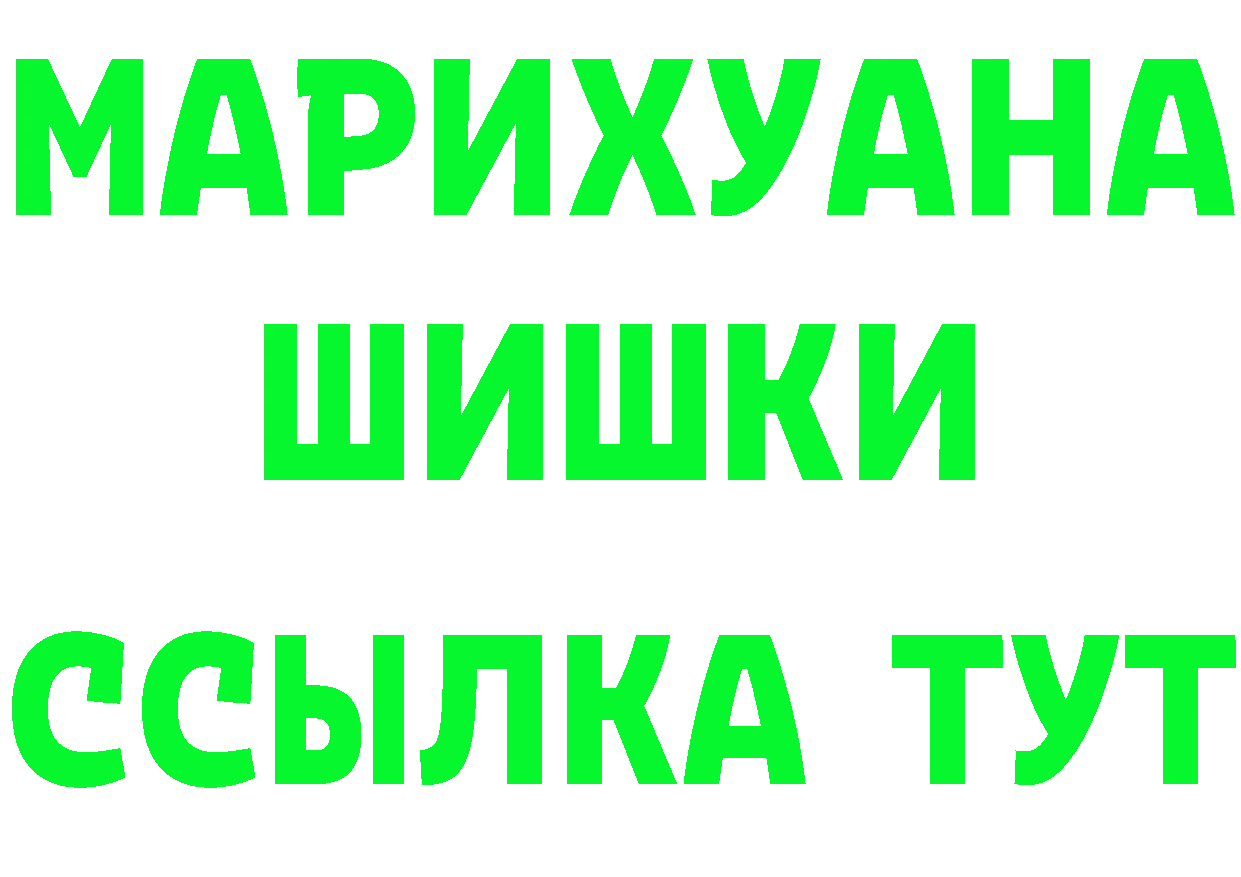 МАРИХУАНА
ШИШКИ
ССЫЛКА ТУТ